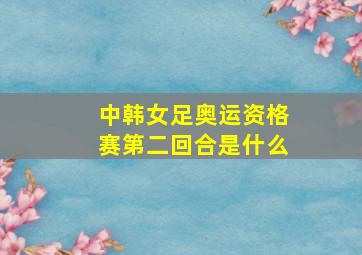 中韩女足奥运资格赛第二回合是什么